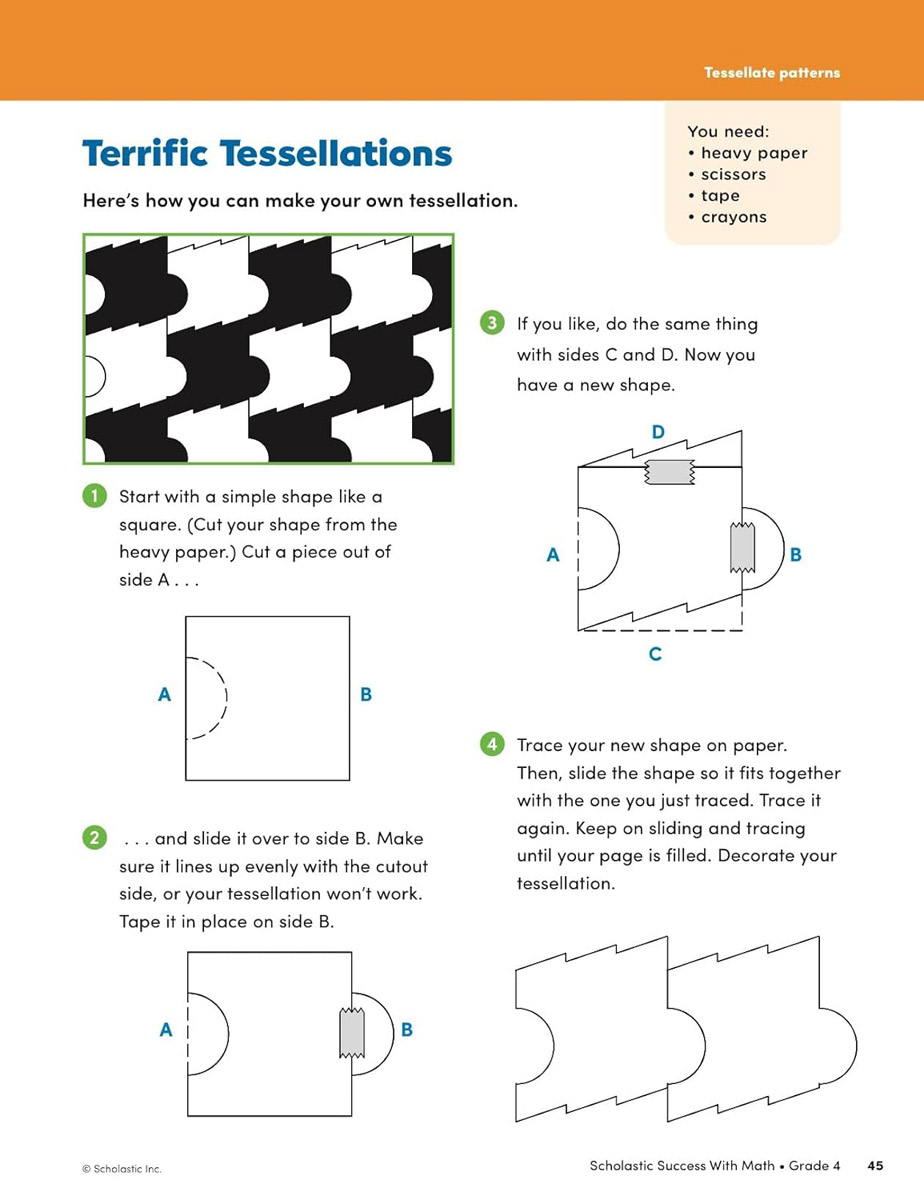 Tessellate patterns

Terrific Tessellations

Here's how you can make your own tessellation.

You need:
• heavy paper
• scissors
• tape
• crayons

1 Start with a simple shape like a square. (Cut your shape from the heavy paper.) Cut a piece out of side A . . .

A

B

2 . . . and slide it over to side B. Make sure it lines up evenly with the cutout side, or your tessellation won't work. Tape it in place on side B.

A

B

3 If you like, do the same thing with sides C and D. Now you have a new shape.

D

A

B

C

4 Trace your new shape on paper. Then, slide the shape so it fits together with the one you just traced. Trace it again. Keep on sliding and tracing until your page is filled. Decorate your tessellation.

© Scholastic Inc.

Scholastic Success With Math • Grade 4 45